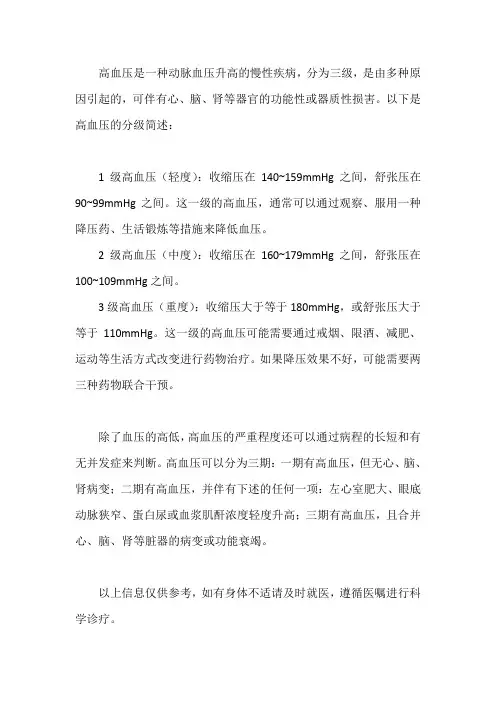 高血压是一种动脉血压升高的慢性疾病，分为三级，是由多种原因引起的，可伴有心、脑、肾等器官的功能性或器质性损害。以下是高血压的分级简述：

1 级高血压（轻度）：收缩压在 140~159mmHg 之间，舒张压在 90~99mmHg 之间。这一级的高血压，通常可以通过观察、服用一种降压药、生活锻炼等措施来降低血压。

2 级高血压（中度）：收缩压在 160~179mmHg 之间，舒张压在 100~109mmHg 之间。

3 级高血压（重度）：收缩压大于等于 180mmHg，或舒张压大于等于 110mmHg。这一级的高血压可能需要通过戒烟、限酒、减肥、运动等生活方式改变进行药物治疗。如果降压效果不好，可能需要两三种药物联合干预。

除了血压的高低，高血压的严重程度还可以通过病程的长短和有无并发症来判断。高血压可以分为三期：一期有高血压，但无心、脑、肾病变；二期有高血压，并伴有下述的任何一项：左心室肥大、眼底动脉狭窄、蛋白尿或血浆肌酐浓度轻度升高；三期有高血压，且合并心、脑、肾等脏器的病变或功能衰竭。

以上信息仅供参考，如有身体不适请及时就医，遵循医嘱进行科学诊疗。